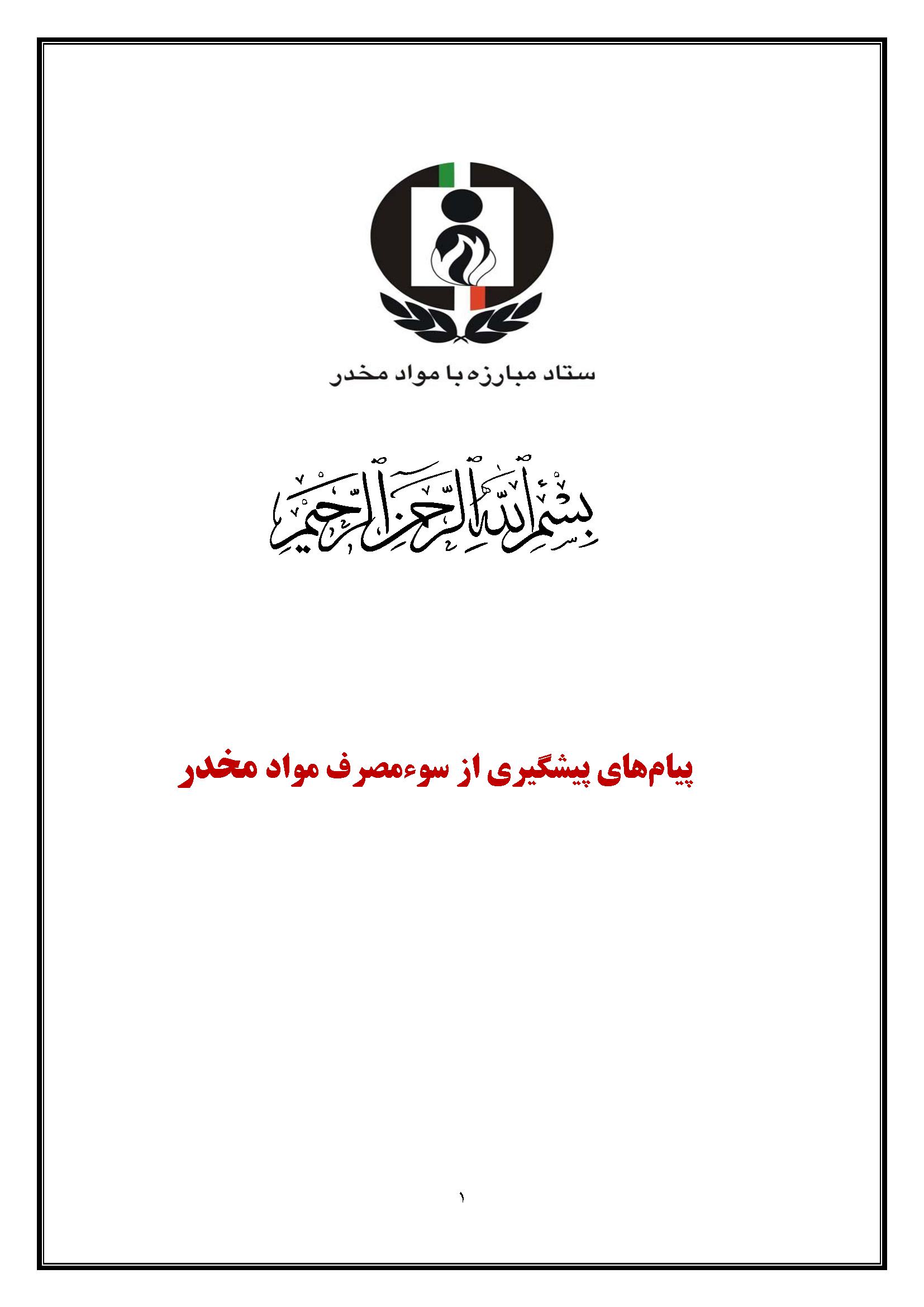 ستاد مبارزه با مواد مخدر

بسم الله الرحمن الرحیم

پیام‌های پیشگیری از سوءمصرف مواد مخدر

۱